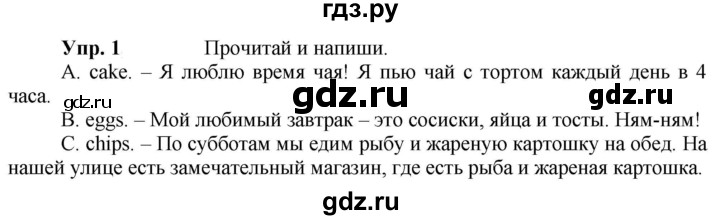 гдз.ру

Упр. 1 Прочитай и напиши.

A. cake. – Я люблю время чая! Я пью чай с тортом каждый день в 4 часа. gdz.ru gdz.ru gdz.ru

B. eggs. – Мой любимый завтрак – это сосиски, яйца и тосты. Ням-ням!

C. chips. – По субботам мы едим рыбу и жареную картошку на обед. На нашей улице есть замечательный магазин, где есть рыба и жареная картошка.

gdz.ru